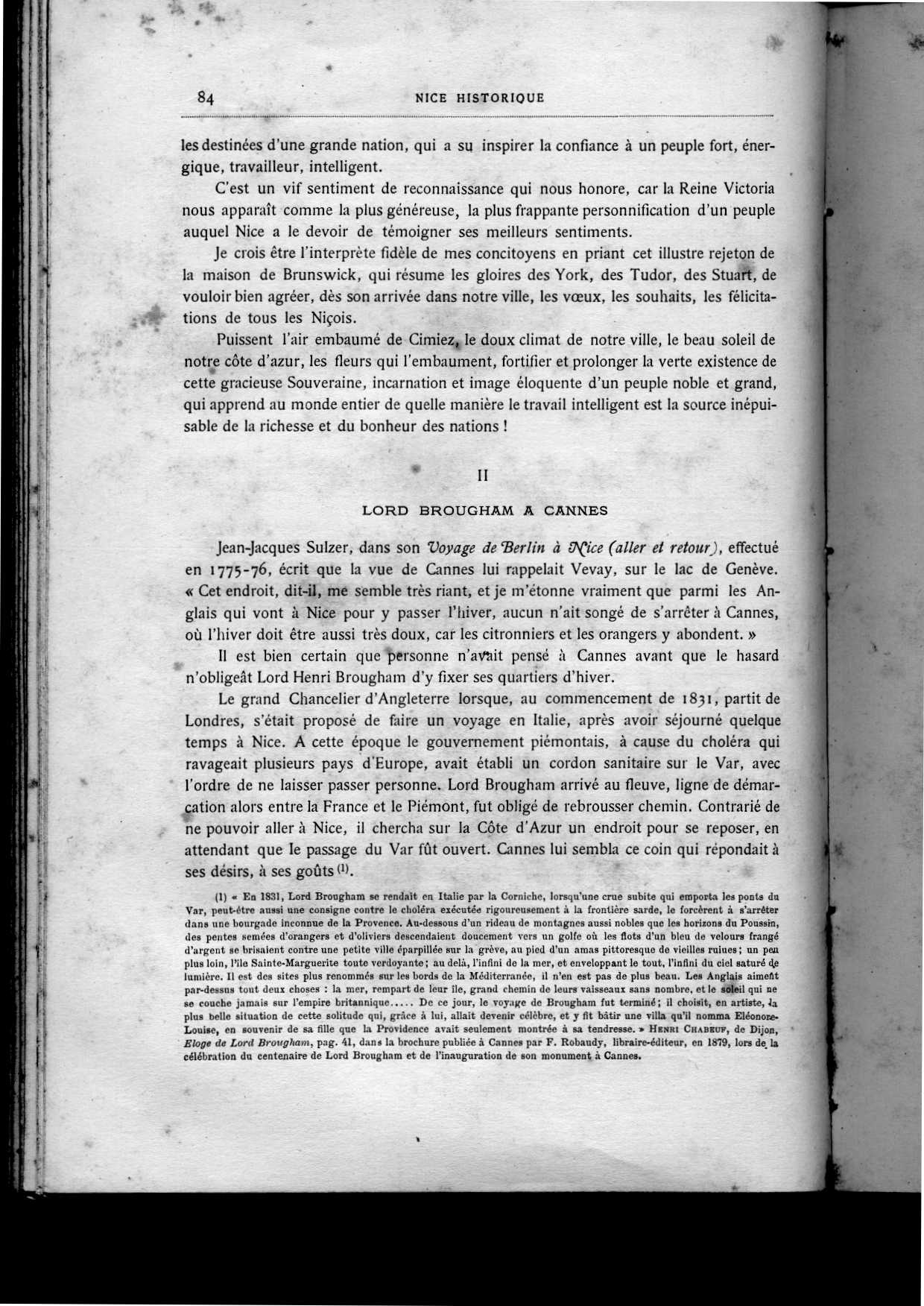 84 NICE HISTORIQUE

les destinées d'une grande nation, qui a su inspirer la confiance à un peuple fort, énergique, travailleur, intelligent.

C'est un vif sentiment de reconnaissance qui nous honore, car la Reine Victoria nous apparaît comme la plus généreuse, la plus frappante personnification d'un peuple auquel Nice a le devoir de témoigner ses meilleurs sentiments.

Je crois être l'interprète fidèle de mes concitoyens en priant cet illustre rejeton de la maison de Brunswick, qui résume les gloires des York, des Tudor, des Stuart, de vouloir bien agréer, dès son arrivée dans notre ville, les vœux, les souhaits, les félicitations de tous les Niçois.

Puissent l'air embaumé de Cimiez, le doux climat de notre ville, le beau soleil de notre côte d'azur, les fleurs qui l'embaument, fortifier et prolonger la verte existence de cette gracieuse Souveraine, incarnation et image éloquente d'un peuple noble et grand, qui apprend au monde entier de quelle manière le travail intelligent est la source inépuisable de la richesse et du bonheur des nations !

II

LORD BROUGHAM A CANNES

Jean-Jacques Sulzer, dans son Voyage de Berlin à Nice (aller et retour), effectué en 1775-76, écrit que la vue de Cannes lui rappelait Vevay, sur le lac de Genève. « Cet endroit, dit-il, me semble très riant, et je m'étonne vraiment que parmi les Anglais qui vont à Nice pour y passer l'hiver, aucun n'ait songé de s'arrêter à Cannes, où l'hiver doit être aussi très doux, car les citronniers et les orangers y abondent. »

Il est bien certain que personne n'avait pensé à Cannes avant que le hasard n'obligeât Lord Henri Brougham d'y fixer ses quartiers d'hiver.

Le grand Chancelier d'Angleterre lorsque, au commencement de 1831, partit de Londres, s'était proposé de faire un voyage en Italie, après avoir séjourné quelque temps à Nice. A cette époque le gouvernement piémontais, à cause du choléra qui ravageait plusieurs pays d'Europe, avait établi un cordon sanitaire sur le Var, avec l'ordre de ne laisser passer personne. Lord Brougham arrivé au fleuve, ligne de démarcation alors entre la France et le Piémont, fut obligé de rebrousser chemin. Contrarié de ne pouvoir aller à Nice, il chercha sur la Côte d'Azur un endroit pour se reposer, en attendant que le passage du Var fût ouvert. Cannes lui sembla ce coin qui répondait à ses désirs, à ses goûts $^{(1)}$.

(1) « En 1831, Lord Brougham se rendait en Italie par la Corniche, lorsqu'une crue subite qui emporta les ponts du Var, peut-être aussi une consigne contre le choléra exécutée rigoureusement à la frontière sarde, le forcèrent à s'arrêter dans une bourgade inconnue de la Provence. Au-dessous d'un rideau de montagnes aussi nobles que les horizons du Poussin, des pentes semées d'orangers et d'oliviers descendaient doucement vers un golfe où les flots d'un bleu de velours frangé d'argent se brisaient contre une petite ville éparpillée sur la grève, au pied d'un amas pittoresque de vieilles ruines ; un peu plus loin, l'île Sainte-Marguerite toute verdoyante ; au delà, l'infini de la mer, et enveloppant le tout, l'infini du ciel saturé de lumière. Il est des sites plus renommés sur les bords de la Méditerranée, il n'en est pas de plus beau. Les Anglais aiment par-dessus tout deux choses : la mer, rempart de leur île, grand chemin de leurs vaisseaux sans nombre, et le soleil qui ne se couche jamais sur l'empire britannique..... De ce jour, le voyage de Brougham fut terminé ; il choisit, en artiste, la plus belle situation de cette solitude qui, grâce à lui, allait devenir célèbre, et y fit bâtir une villa qu'il nomma Eléonore-Louise, en souvenir de sa fille que la Providence avait seulement montrée à sa tendresse. » HENRI CHABEUF, de Dijon, Eloge de Lord Brougham, pag. 41, dans la brochure publiée à Cannes par F. Robaudy, libraire-éditeur, en 1879, lors de la célébration du centenaire de Lord Brougham et de l'inauguration de son monument à Cannes.